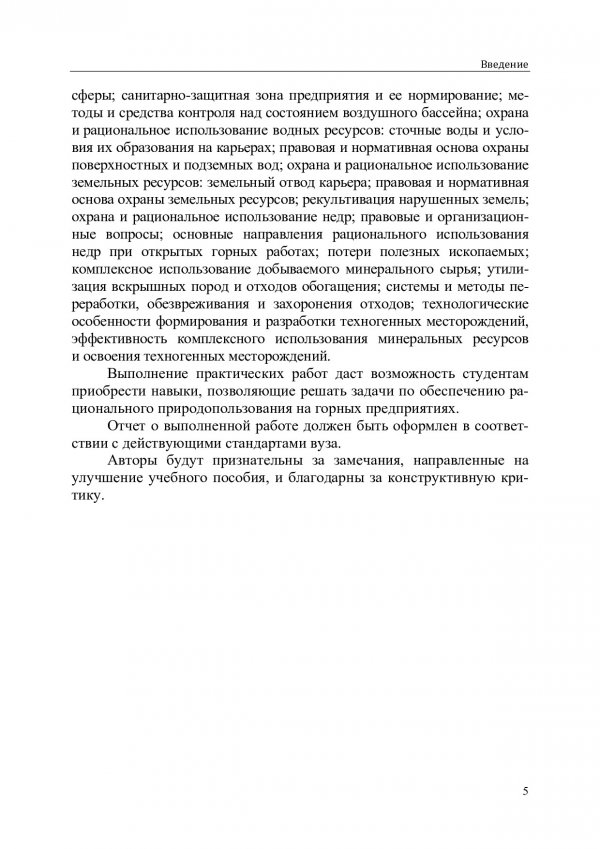 Введение

сферы; санитарно-защитная зона предприятия и ее нормирование; методы и средства контроля над состоянием воздушного бассейна; охрана и рациональное использование водных ресурсов: сточные воды и условия их образования на карьерах; правовая и нормативная основа охраны поверхностных и подземных вод; охрана и рациональное использование земельных ресурсов: земельный отвод карьера; правовая и нормативная основа охраны земельных ресурсов; рекультивация нарушенных земель; охрана и рациональное использование недр; правовые и организационные вопросы; основные направления рационального использования недр при открытых горных работах; потери полезных ископаемых; комплексное использование добываемого минерального сырья; утилизация вскрышных пород и отходов обогащения; системы и методы переработки, обезвреживания и захоронения отходов; технологические особенности формирования и разработки техногенных месторождений, эффективность комплексного использования минеральных ресурсов и освоения техногенных месторождений.

Выполнение практических работ даст возможность студентам приобрести навыки, позволяющие решать задачи по обеспечению рационального природопользования на горных предприятиях.

Отчет о выполненной работе должен быть оформлен в соответствии с действующими стандартами вуза.

Авторы будут признательны за замечания, направленные на улучшение учебного пособия, и благодарны за конструктивную критику.

5